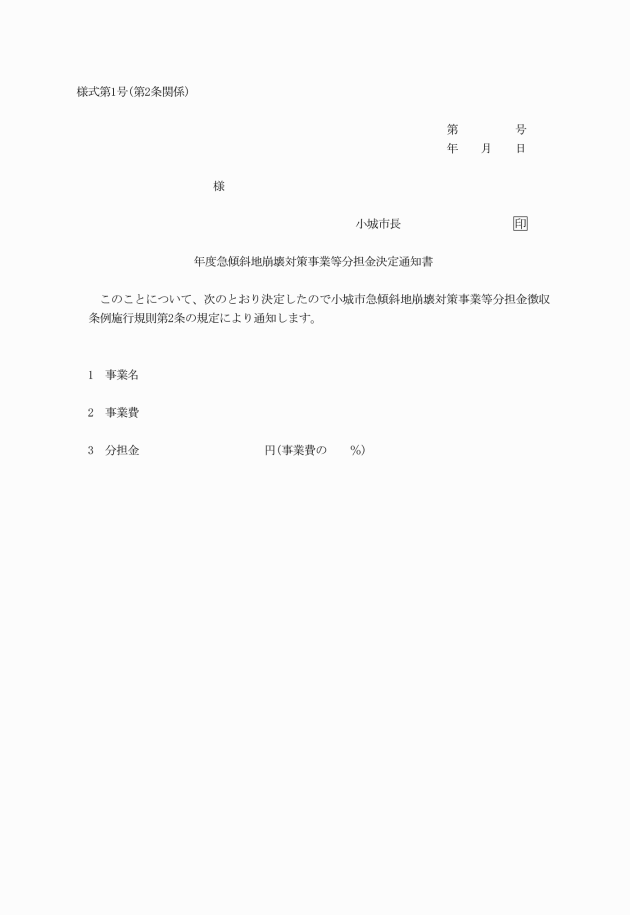 様式第1号(第2条関係)

第　　　　号
年　　月　　日

様

小城市長　　　　　　　印

年度急傾斜地崩壊対策事業等分担金決定通知書

このことについて、次のとおり決定したので小城市急傾斜地崩壊対策事業等分担金徴収条例施行規則第2条の規定により通知します。

1　事業名

2　事業費

3　分担金　　　　　　　　円(事業費の　　%)